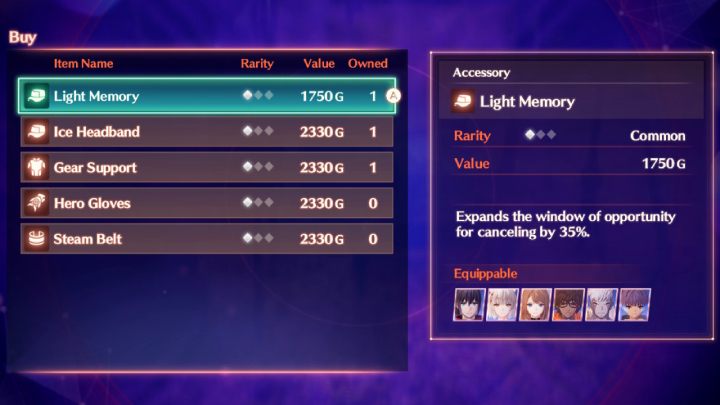 Buy

| Item Name | Rarity | Value | Owned |
|---|---|---|---|
| Light Memory | | 1750 G | 1 |
| Ice Headband | | 2330 G | 1 |
| Gear Support | | 2330 G | 1 |
| Hero Gloves | | 2330 G | 0 |
| Steam Belt | | 2330 G | 0 |

A

Accessory

Light Memory

Rarity Common

Value 1750 G

Expands the window of opportunity for canceling by 35%.

Equippable